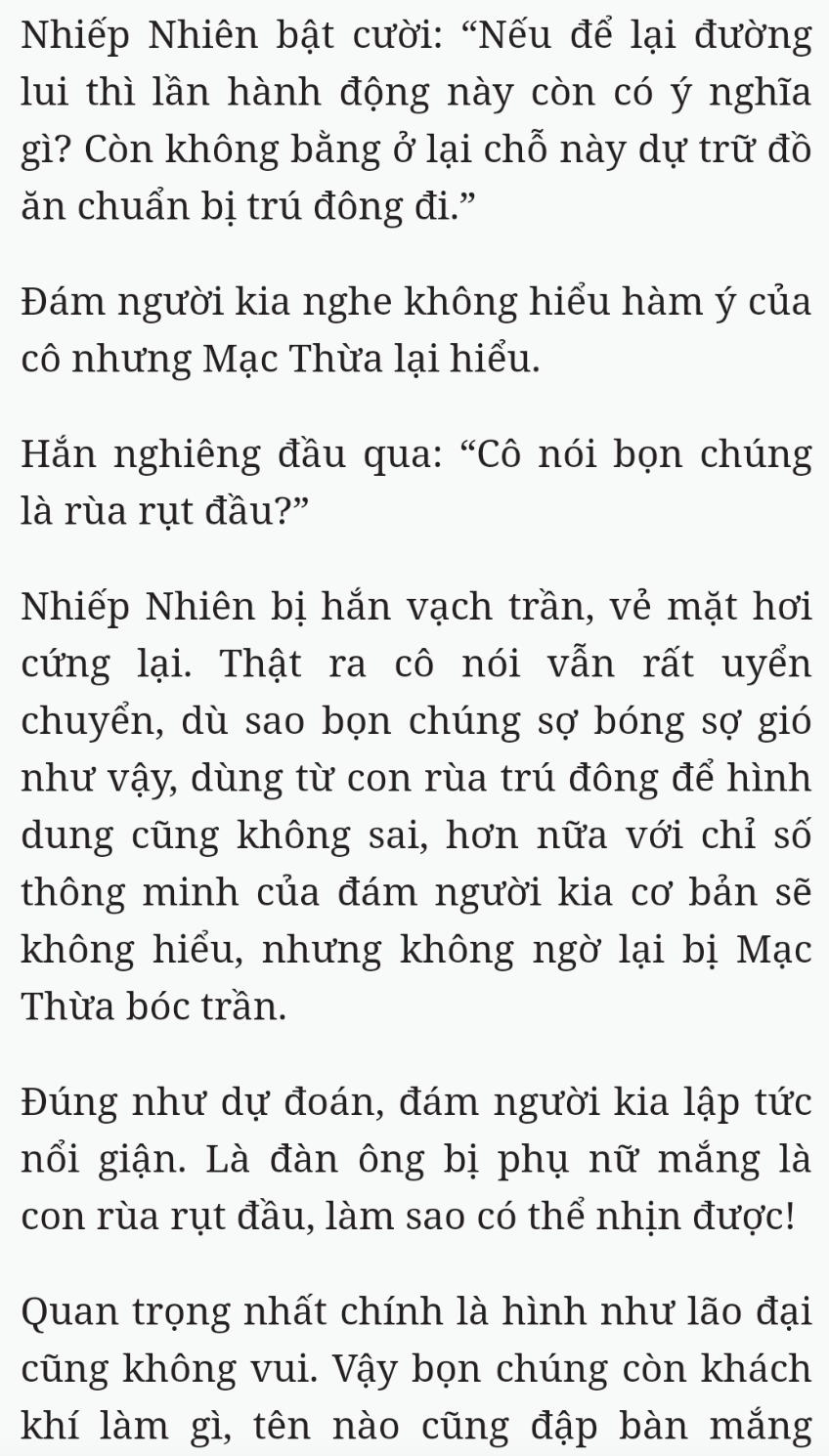 Nhiếp Nhiên bật cười: “Nếu để lại đường lui thì lần hành động này còn có ý nghĩa gì? Còn không bằng ở lại chỗ này dự trữ đồ ăn chuẩn bị trú đông đi.”

Đám người kia nghe không hiểu hàm ý của cô nhưng Mạc Thừa lại hiểu.

Hắn nghiêng đầu qua: “Cô nói bọn chúng là rùa rụt đầu?”

Nhiếp Nhiên bị hắn vạch trần, vẻ mặt hơi cứng lại. Thật ra cô nói vẫn rất uyển chuyển, dù sao bọn chúng sợ bóng sợ gió như vậy, dùng từ con rùa trú đông để hình dung cũng không sai, hơn nữa với chỉ số thông minh của đám người kia cơ bản sẽ không hiểu, nhưng không ngờ lại bị Mạc Thừa bóc trần.

Đúng như dự đoán, đám người kia lập tức nổi giận. Là đàn ông bị phụ nữ mắng là con rùa rụt đầu, làm sao có thể nhịn được!

Quan trọng nhất chính là hình như lão đại cũng không vui. Vậy bọn chúng còn khách khí làm gì, tên nào cũng đập bàn mắng